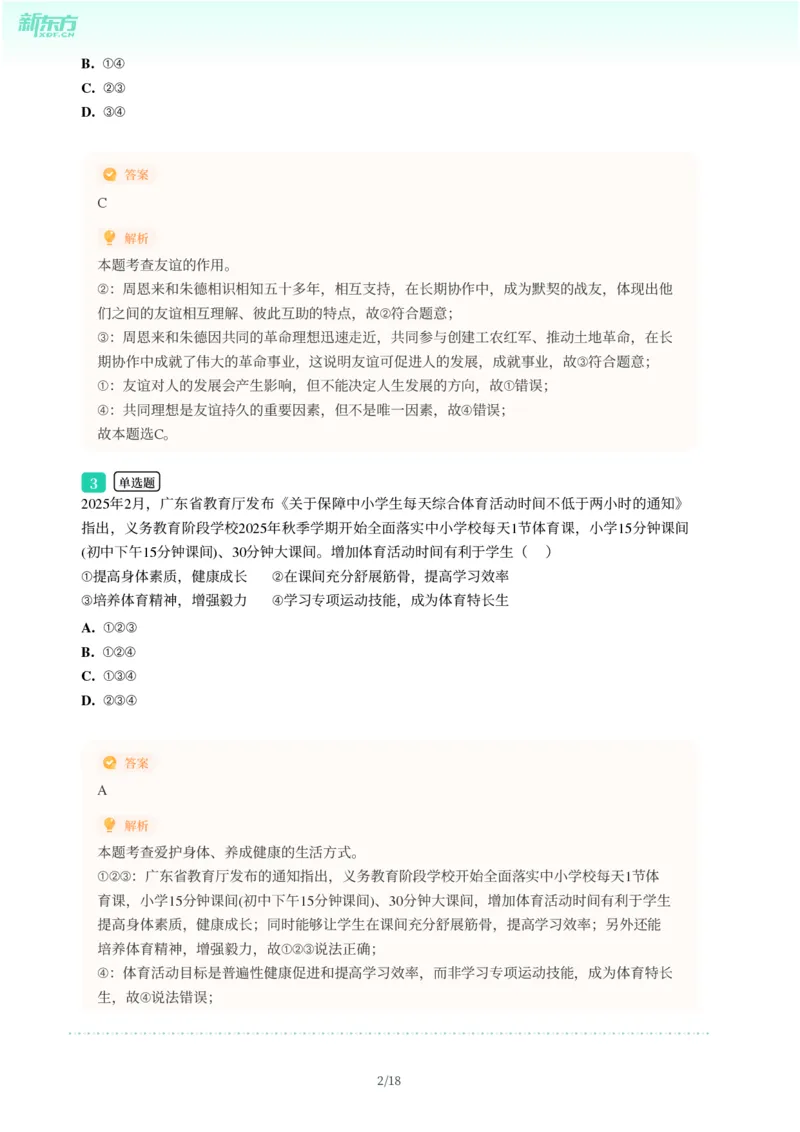 新东方 XDF.CN

B. ①④
C. ②③
D. ③④

答案
C

解析
本题考查友谊的作用。
②：周恩来和朱德相识相知五十多年，相互支持，在长期协作中，成为默契的战友，体现出他们之间的友谊相互理解、彼此互助的特点，故②符合题意；
③：周恩来和朱德因共同的革命理想迅速走近，共同参与创建工农红军、推动土地革命，在长期协作中成就了伟大的革命事业，这说明友谊可促进人的发展，成就事业，故③符合题意；
①：友谊对人的发展会产生影响，但不能决定人生发展的方向，故①错误；
④：共同理想是友谊持久的重要因素，但不是唯一因素，故④错误；
故本题选C。

3 单选题
2025年2月，广东省教育厅发布《关于保障中小学生每天综合体育活动时间不低于两小时的通知》指出，义务教育阶段学校2025年秋季学期开始全面落实中小学校每天1节体育课，小学15分钟课间(初中下午15分钟课间)、30分钟大课间。增加体育活动时间有利于学生（ ）
①提高身体素质，健康成长 ②在课间充分舒展筋骨，提高学习效率
③培养体育精神，增强毅力 ④学习专项运动技能，成为体育特长生
A. ①②③
B. ①②④
C. ①③④
D. ②③④

答案
A

解析
本题考查爱护身体、养成健康的生活方式。
①②③：广东省教育厅发布的通知指出，义务教育阶段学校开始全面落实中小学校每天1节体育课，小学15分钟课间(初中下午15分钟课间)、30分钟大课间，增加体育活动时间有利于学生提高身体素质，健康成长；同时能够让学生在课间充分舒展筋骨，提高学习效率；另外还能培养体育精神，增强毅力，故①②③说法正确；
④：体育活动目标是普遍性健康促进和提高学习效率，而非学习专项运动技能，成为体育特长生，故④说法错误；

2/18